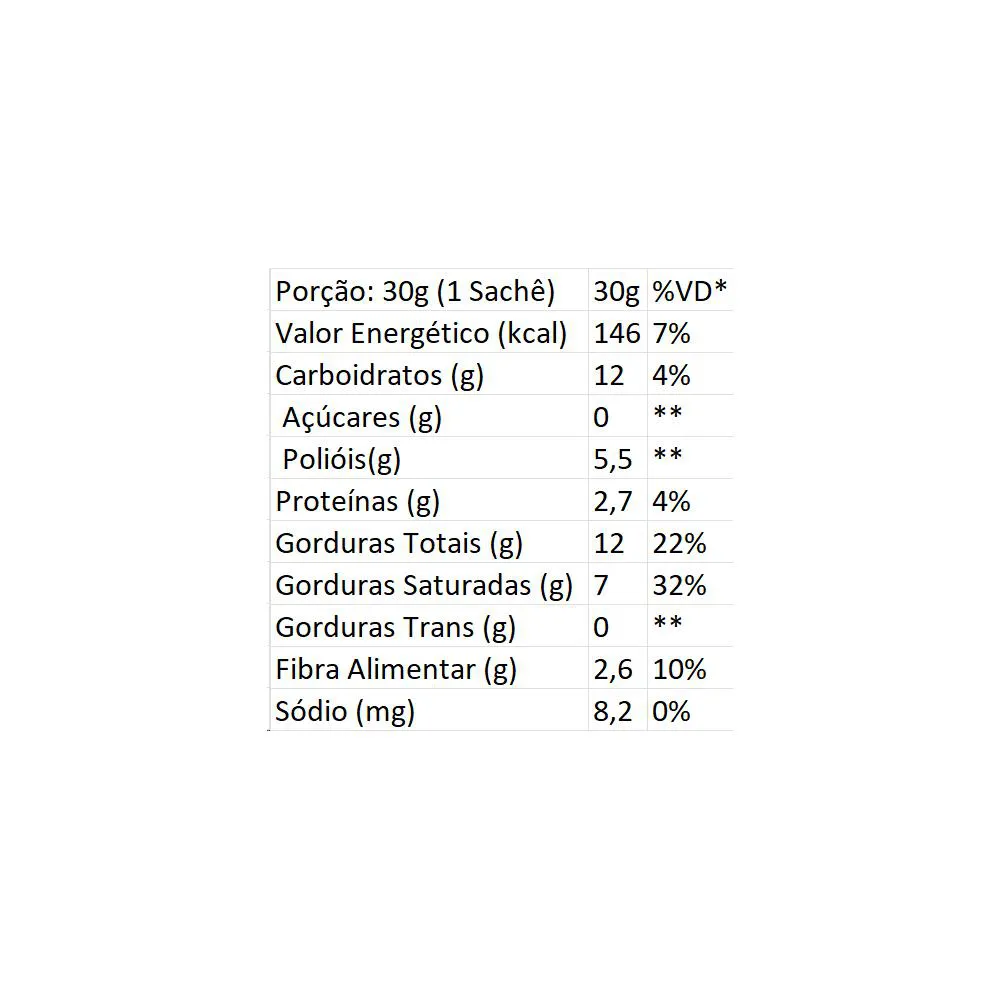 | Porção: 30g (1 Sachê) | 30g | %VD* |
|---|---|---|
| Valor Energético (kcal) | 146 | 7% |
| Carboidratos (g) | 12 | 4% |
| Açúcares (g) | 0 | ** |
| Polióis(g) | 5,5 | ** |
| Proteínas (g) | 2,7 | 4% |
| Gorduras Totais (g) | 12 | 22% |
| Gorduras Saturadas (g) | 7 | 32% |
| Gorduras Trans (g) | 0 | ** |
| Fibra Alimentar (g) | 2,6 | 10% |
| Sódio (mg) | 8,2 | 0% |